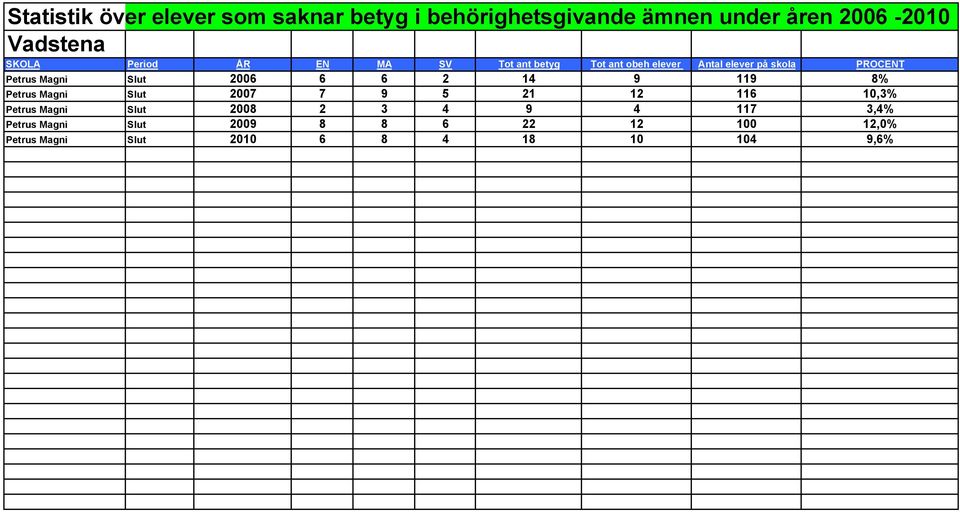 Statistik över elever som saknar betyg i behörighetsgivande ämnen under åren 2006 -2010

Vadstena

| SKOLA | Period | ÅR | EN | MA | SV | Tot ant betyg | Tot ant obeh elever | Antal elever på skola | PROCENT |
|---|---|---|---|---|---|---|---|---|---|
| Petrus Magni | Slut | 2006 | 6 | 6 | 2 | 14 | 9 | 119 | 8% |
| Petrus Magni | Slut | 2007 | 7 | 9 | 5 | 21 | 12 | 116 | 10,3% |
| Petrus Magni | Slut | 2008 | 2 | 3 | 4 | 9 | 4 | 117 | 3,4% |
| Petrus Magni | Slut | 2009 | 8 | 8 | 6 | 22 | 12 | 100 | 12,0% |
| Petrus Magni | Slut | 2010 | 6 | 8 | 4 | 18 | 10 | 104 | 9,6% |